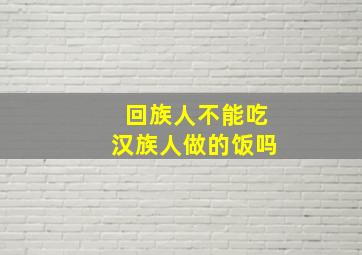 回族人不能吃
汉族人做的饭吗